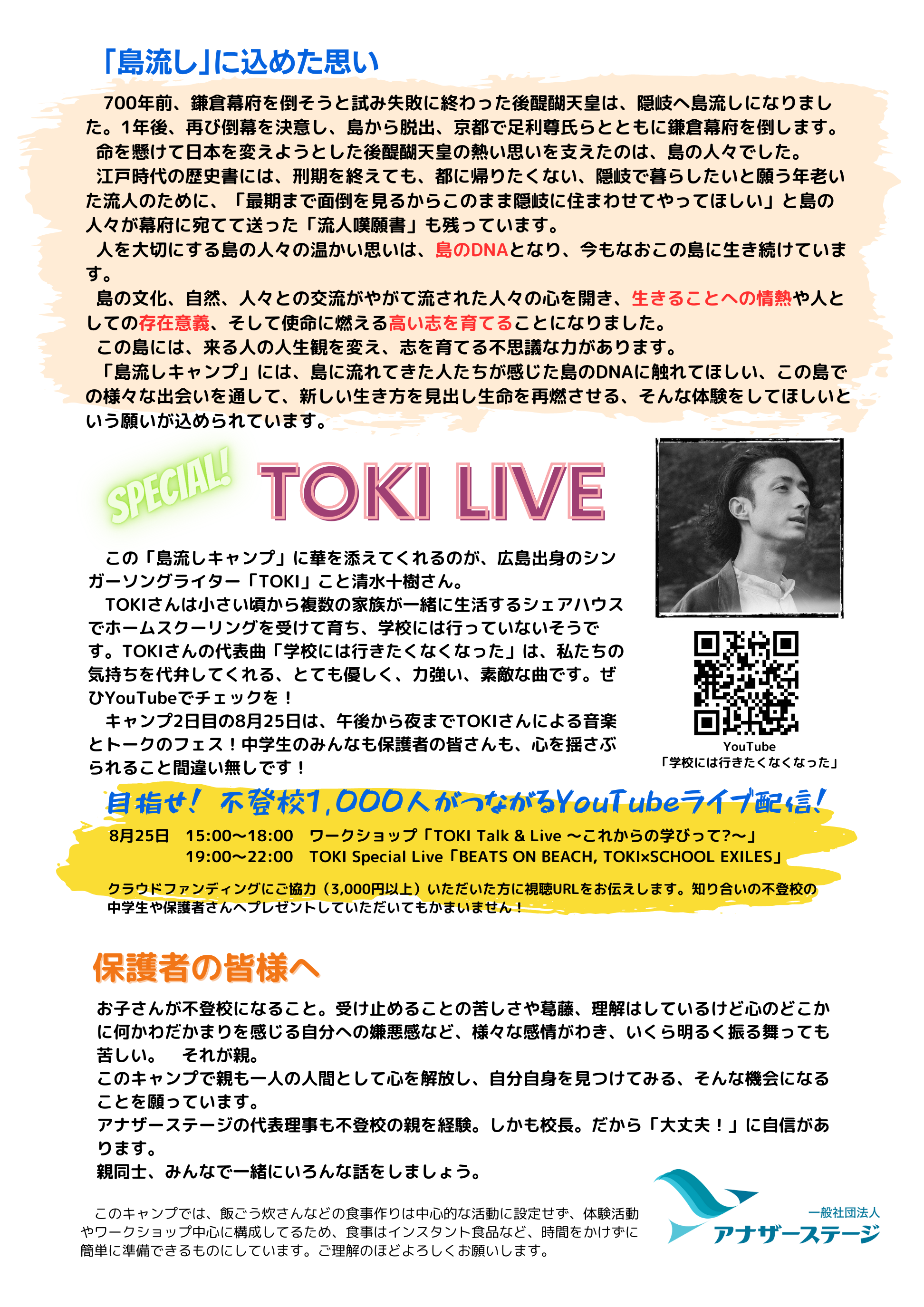 「島流し」に込めた思い

700年前、鎌倉幕府を倒そうと試み失敗に終わった後醍醐天皇は、隠岐へ島流しになりました。1年後、再び倒幕を決意し、島から脱出、京都で足利尊氏らとともに鎌倉幕府を倒します。

命を懸けて日本を変えようとした後醍醐天皇の熱い思いを支えたのは、島の人々でした。

江戸時代の歴史書には、刑期を終えても、都に帰りたくない、隠岐で暮らしたいと願う年老いた流人のために、「最期まで面倒を見るからこのまま隠岐に住まわせてやってほしい」と島の人々が幕府に宛てて送った「流人嘆願書」も残っています。

人を大切にする島の人々の温かい思いは、島のDNAとなり、今もなおこの島に生き続けています。

島の文化、自然、人々との交流がやがて流された人々の心を開き、生きることへの情熱や人としての存在意義、そして使命に燃える高い志を育てることになりました。

この島には、来る人の人生観を変え、志を育てる不思議な力があります。

「島流しキャンプ」には、島に流れてきた人たちが感じた島のDNAに触れてほしい、この島での様々な出会いを通して、新しい生き方を見出し生命を再燃させる、そんな体験をしてほしいという願いが込められています。

SPECIAL!

TOKI LIVE

この「島流しキャンプ」に華を添えてくれるのが、広島出身のシンガーソングライター「TOKI」こと清水十樹さん。

TOKIさんは小さい頃から複数の家族が一緒に生活するシェアハウスでホームスクーリングを受けて育ち、学校には行っていないそうです。TOKIさんの代表曲「学校には行きたくなくなった」は、私たちの気持ちを代弁してくれる、とても優しく、力強い、素敵な曲です。ぜひYouTubeでチェックを！

キャンプ2日目の8月25日は、午後から夜までTOKIさんによる音楽とトークのフェス！中学生のみんなも保護者の皆さんも、心を揺さぶられること間違い無しです！

YouTube
「学校には行きたくなくなった」

目指せ！ 不登校1,000人がつながるYouTubeライブ配信！

8月25日 15:00〜18:00 ワークショップ「TOKI Talk & Live 〜これからの学びって?〜」
19:00〜22:00 TOKI Special Live「BEATS ON BEACH, TOKI×SCHOOL EXILES」

クラウドファンディングにご協力（3,000円以上）いただいた方に視聴URLをお伝えします。知り合いの不登校の中学生や保護者さんへプレゼントしていただいてもかまいません！

保護者の皆様へ

お子さんが不登校になること。受け止めることの苦しさや葛藤、理解はしているけど心のどこかに何かわだかまりを感じる自分への嫌悪感など、様々な感情がわき、いくら明るく振る舞っても苦しい。 それが親。
このキャンプで親も一人の人間として心を解放し、自分自身を見つけてみる、そんな機会になることを願っています。
アナザーステージの代表理事も不登校の親を経験。しかも校長。だから「大丈夫！」に自信があります。
親同士、みんなで一緒にいろんな話をしましょう。

このキャンプでは、飯ごう炊さんなどの食事作りは中心的な活動に設定せず、体験活動やワークショップ中心に構成してるため、食事はインスタント食品など、時間をかけずに簡単に準備できるものにしています。ご理解のほどよろしくお願いします。

一般社団法人
アナザーステージ